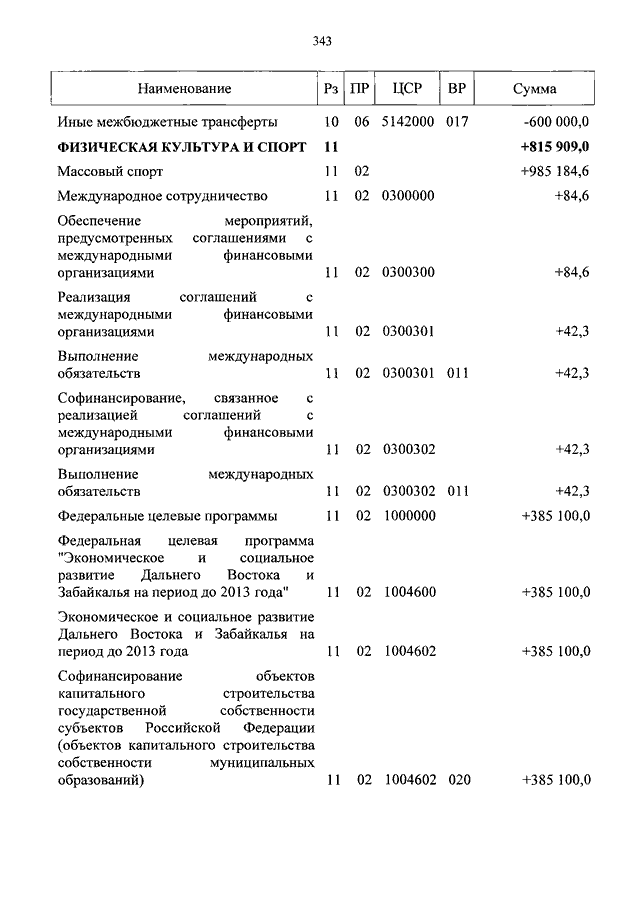 343

| Наименование | Рз | ПР | ЦСР | ВР | Сумма |
|---|---|---|---|---|---|
| Иные межбюджетные трансферты | 10 | 06 | 5142000 | 017 | -600 000,0 |
| **ФИЗИЧЕСКАЯ КУЛЬТУРА И СПОРТ** | **11** | | | | **+815 909,0** |
| Массовый спорт | 11 | 02 | | | +985 184,6 |
| Международное сотрудничество | 11 | 02 | 0300000 | | +84,6 |
| Обеспечение мероприятий, предусмотренных соглашениями с международными финансовыми организациями | 11 | 02 | 0300300 | | +84,6 |
| Реализация соглашений с международными финансовыми организациями | 11 | 02 | 0300301 | | +42,3 |
| Выполнение международных обязательств | 11 | 02 | 0300301 | 011 | +42,3 |
| Софинансирование, связанное с реализацией соглашений с международными финансовыми организациями | 11 | 02 | 0300302 | | +42,3 |
| Выполнение международных обязательств | 11 | 02 | 0300302 | 011 | +42,3 |
| Федеральные целевые программы | 11 | 02 | 1000000 | | +385 100,0 |
| Федеральная целевая программа "Экономическое и социальное развитие Дальнего Востока и Забайкалья на период до 2013 года" | 11 | 02 | 1004600 | | +385 100,0 |
| Экономическое и социальное развитие Дальнего Востока и Забайкалья на период до 2013 года | 11 | 02 | 1004602 | | +385 100,0 |
| Софинансирование объектов капитального строительства государственной собственности субъектов Российской Федерации (объектов капитального строительства собственности муниципальных образований) | 11 | 02 | 1004602 | 020 | +385 100,0 |